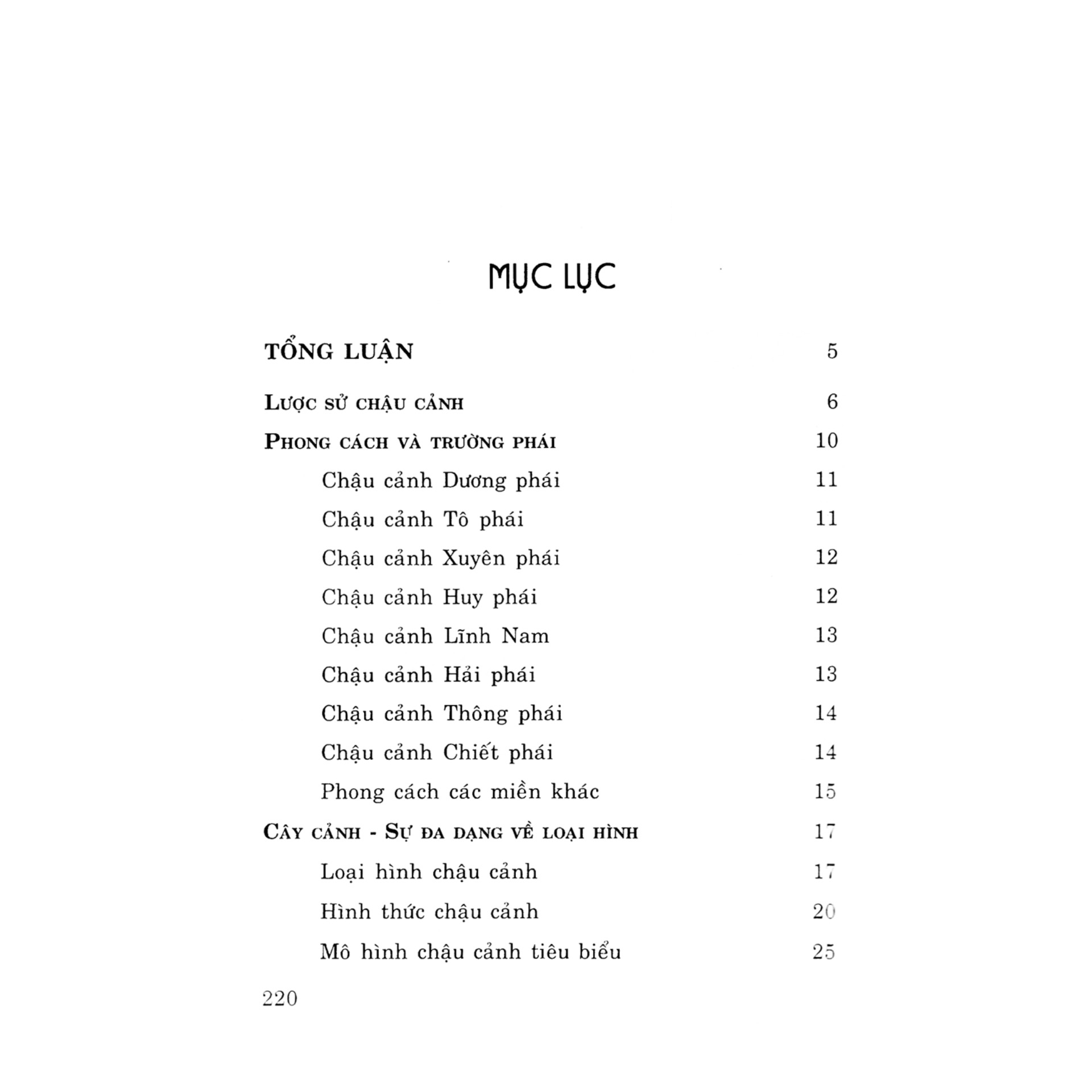 MỤC LỤC

TỔNG LUẬN 5

LƯỢC SỬ CHẬU CẢNH 6

PHONG CÁCH VÀ TRƯỜNG PHÁI 10

Chậu cảnh Dương phái 11

Chậu cảnh Tô phái 11

Chậu cảnh Xuyên phái 12

Chậu cảnh Huy phái 12

Chậu cảnh Lĩnh Nam 13

Chậu cảnh Hải phái 13

Chậu cảnh Thông phái 14

Chậu cảnh Chiết phái 14

Phong cách các miền khác 15

CÂY CẢNH - SỰ ĐA DẠNG VỀ LOẠI HÌNH 17

Loại hình chậu cảnh 17

Hình thức chậu cảnh 20

Mô hình chậu cảnh tiêu biểu 25

220